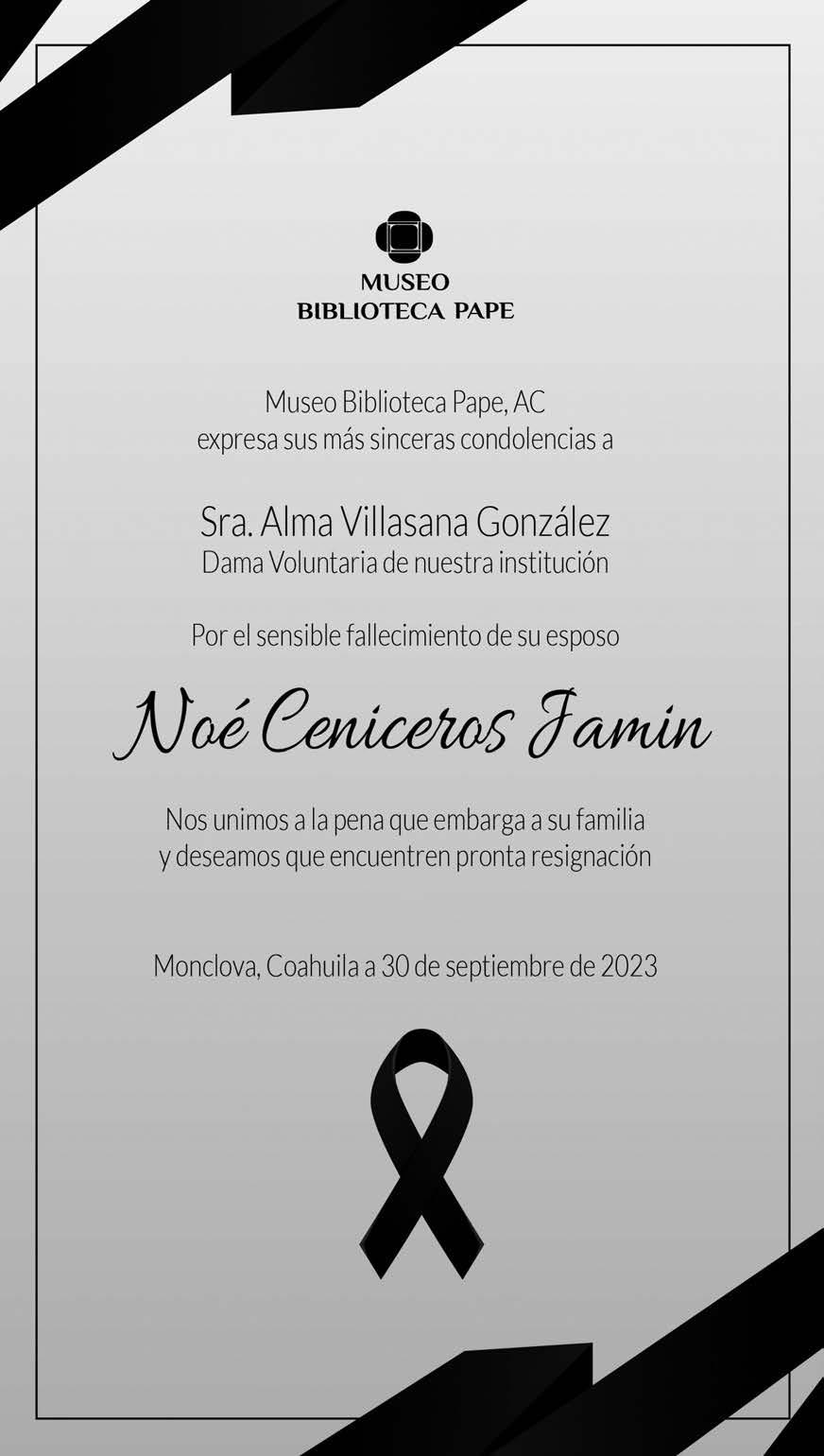 MUSEO
BIBLIOTECA PAPE

Museo Biblioteca Pape, AC
expresa sus más sinceras condolencias a

Sra. Alma Villasana González
Dama Voluntaria de nuestra institución

Por el sensible fallecimiento de su esposo

Noé Ceniceros Jamin

Nos unimos a la pena que embarga a su familia
y deseamos que encuentren pronta resignación

Monclova, Coahuila a 30 de septiembre de 2023